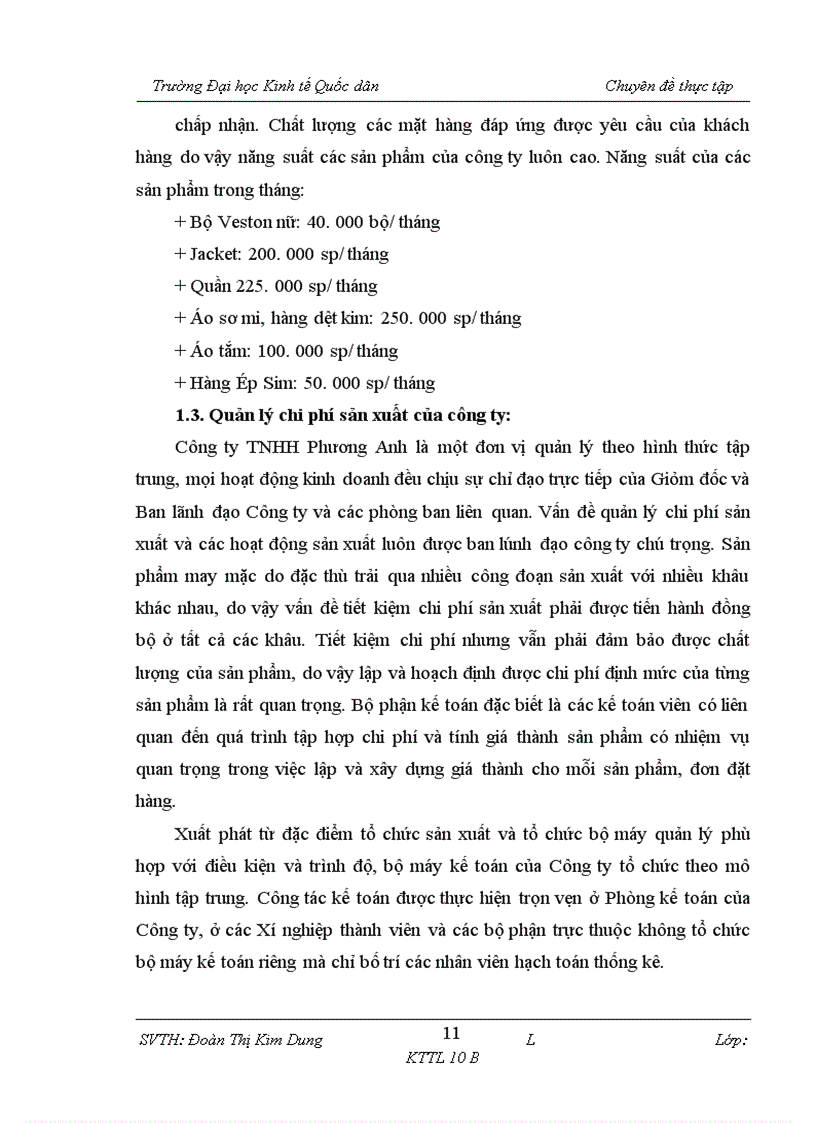 Trường Đại học Kinh tế Quốc dân

Chuyên đề thực tập

chấp nhận. Chất lượng các mặt hàng đáp ứng được yêu cầu của khách hàng do vậy năng suất các sản phẩm của công ty luôn cao. Năng suất của các sản phẩm trong tháng:

+ Bộ Veston nữ: 40. 000 bộ/ tháng

+ Jacket: 200. 000 sp/ tháng

+ Quần 225. 000 sp/ tháng

+ Áo sơ mi, hàng dệt kim: 250. 000 sp/ tháng

+ Áo tắm: 100. 000 sp/ tháng

+ Hàng Ép Sim: 50. 000 sp/ tháng

1.3. Quản lý chi phí sản xuất của công ty:

Công ty TNHH Phương Anh là một đơn vị quản lý theo hình thức tập trung, mọi hoạt động kinh doanh đều chịu sự chỉ đạo trực tiếp của Giỏm đốc và Ban lãnh đạo Công ty và các phòng ban liên quan. Vấn đề quản lý chi phí sản xuất và các hoạt động sản xuất luôn được ban lúnh đạo công ty chú trọng. Sản phẩm may mặc do đặc thù trải qua nhiều công đoạn sản xuất với nhiều khâu khác nhau, do vậy vấn đề tiết kiệm chi phí sản xuất phải được tiến hành đồng bộ ở tất cả các khâu. Tiết kiệm chi phí nhưng vẫn phải đảm bảo được chất lượng của sản phẩm, do vậy lập và hoạch định được chi phí định mức của từng sản phẩm là rất quan trọng. Bộ phận kế toán đặc biết là các kế toán viên có liên quan đến quá trình tập hợp chi phí và tính giá thành sản phẩm có nhiệm vụ quan trọng trong việc lập và xây dựng giá thành cho mỗi sản phẩm, đơn đặt hàng.

Xuất phát từ đặc điểm tổ chức sản xuất và tổ chức bộ máy quản lý phù hợp với điều kiện và trình độ, bộ máy kế toán của Công ty tổ chức theo mô hình tập trung. Công tác kế toán được thực hiện trọn vẹn ở Phòng kế toán của Công ty, ở các Xí nghiệp thành viên và các bộ phận trực thuộc không tổ chức bộ máy kế toán riêng mà chỉ bố trí các nhân viên hạch toán thống kê.

SVTH: Đoàn Thị Kim Dung

11

L

Lớp:

KTTL 10 B